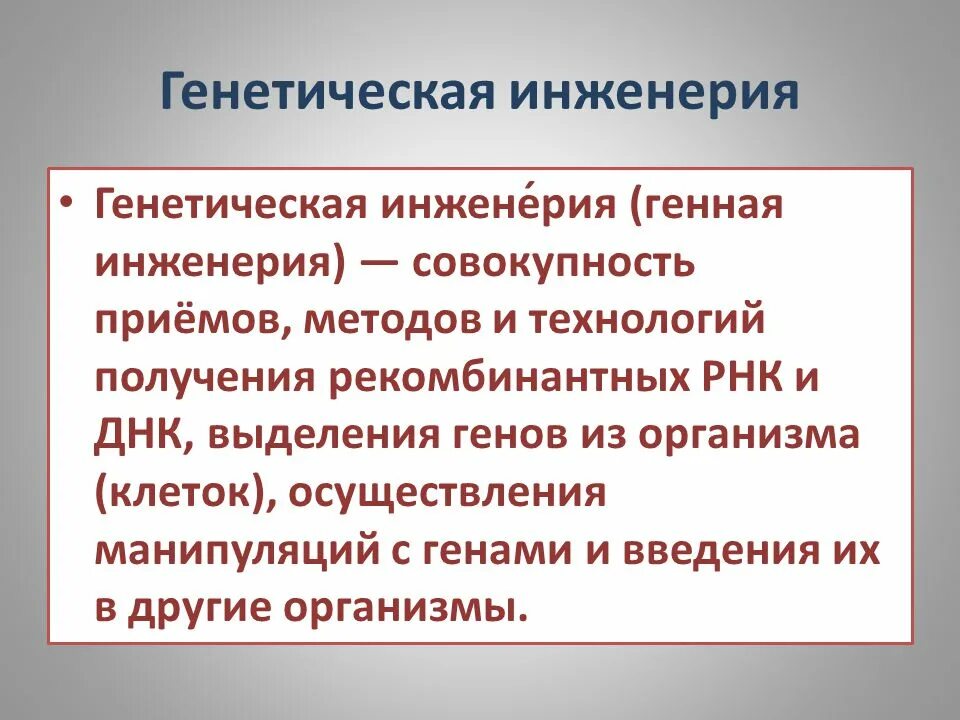 Генетическая инженерия

• Генетическая инжене́рия (генная инженерия) — совокупность приёмов, методов и технологий получения рекомбинантных РНК и ДНК, выделения генов из организма (клеток), осуществления манипуляций с генами и введения их в другие организмы.